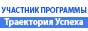 УЧАСТНИК ПРОГРАММЫ
Траектория Успеха